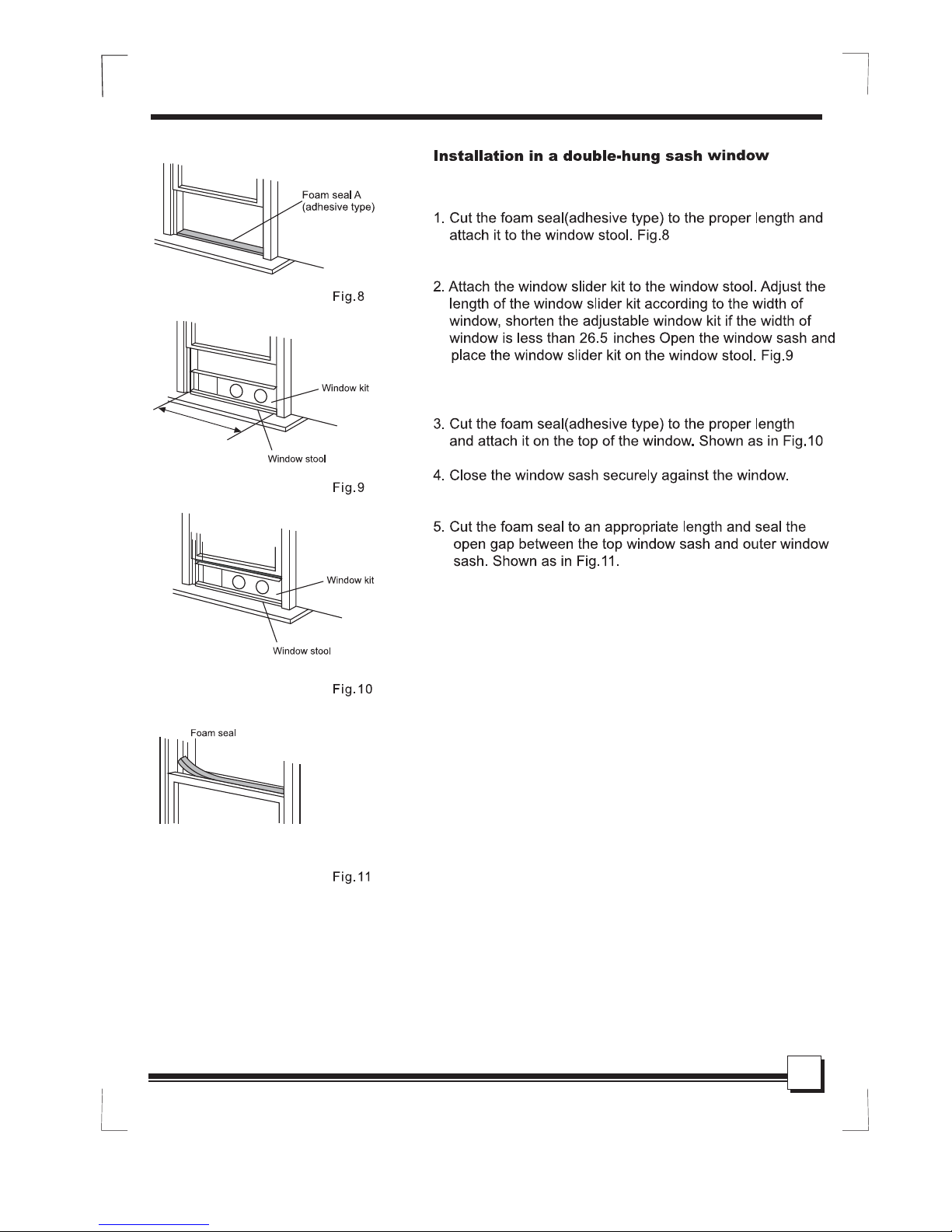 Foam seal A
(adhesive type)

Fig.8

Window kit

Window stool

Fig.9

Window kit

Window stool

Fig.10

Foam seal

Fig.11

**Installation in a double-hung sash window**

1. Cut the foam seal(adhesive type) to the proper length and attach it to the window stool. Fig.8

2. Attach the window slider kit to the window stool. Adjust the length of the window slider kit according to the width of window, shorten the adjustable window kit if the width of window is less than 26.5 inches Open the window sash and place the window slider kit on the window stool. Fig.9

3. Cut the foam seal(adhesive type) to the proper length and attach it on the top of the window. Shown as in Fig.10

4. Close the window sash securely against the window.

5. Cut the foam seal to an appropriate length and seal the open gap between the top window sash and outer window sash. Shown as in Fig.11.